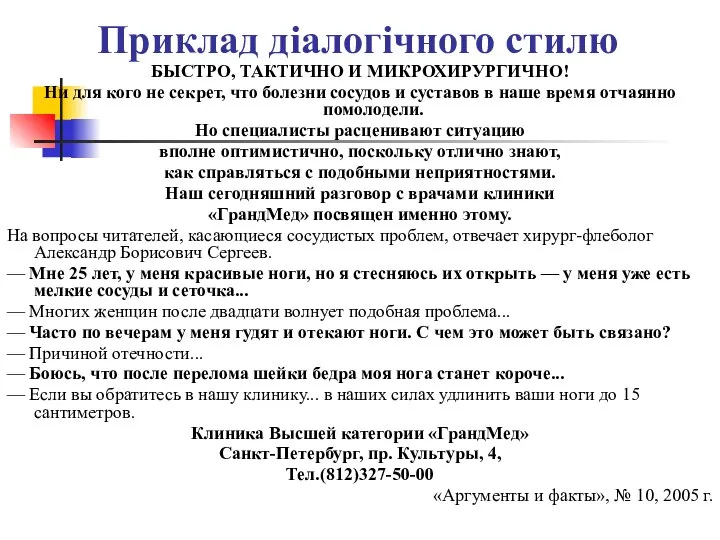 Приклад діалогічного стилю

БЫСТРО, ТАКТИЧНО И МИКРОХИРУРГИЧНО!

Ни для кого не секрет, что болезни сосудов и суставов в наше время отчаянно помолодели.

Но специалисты расценивают ситуацию вполне оптимистично, поскольку отлично знают, как справляться с подобными неприятностями. Наш сегодняшний разговор с врачами клиники «ГрандМед» посвящен именно этому.

На вопросы читателей, касающиеся сосудистых проблем, отвечает хирург-флеболог Александр Борисович Сергеев.

— Мне 25 лет, у меня красивые ноги, но я стесняюсь их открыть — у меня уже есть мелкие сосуды и сеточка...

— Многих женщин после двадцати волнует подобная проблема...

— Часто по вечерам у меня гудят и отекают ноги. С чем это может быть связано?

— Причиной отечности...

— Боюсь, что после перелома шейки бедра моя нога станет короче...

— Если вы обратитесь в нашу клинику... в наших силах удлинить ваши ноги до 15 сантиметров.

Клиника Высшей категории «ГрандМед»
Санкт-Петербург, пр. Культуры, 4,
Тел.(812)327-50-00

«Аргументы и факты», № 10, 2005 г.